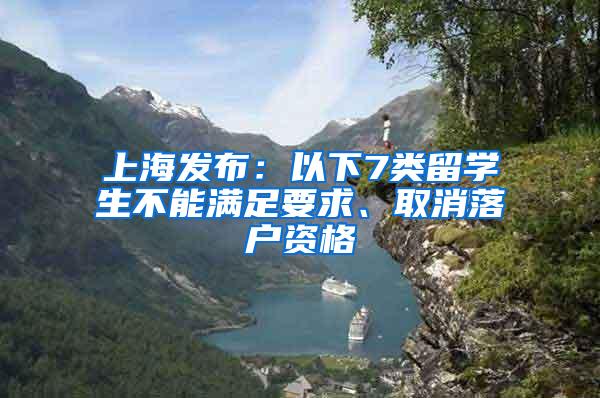 上海发布：以下7类留学生不能满足要求、取消落户资格